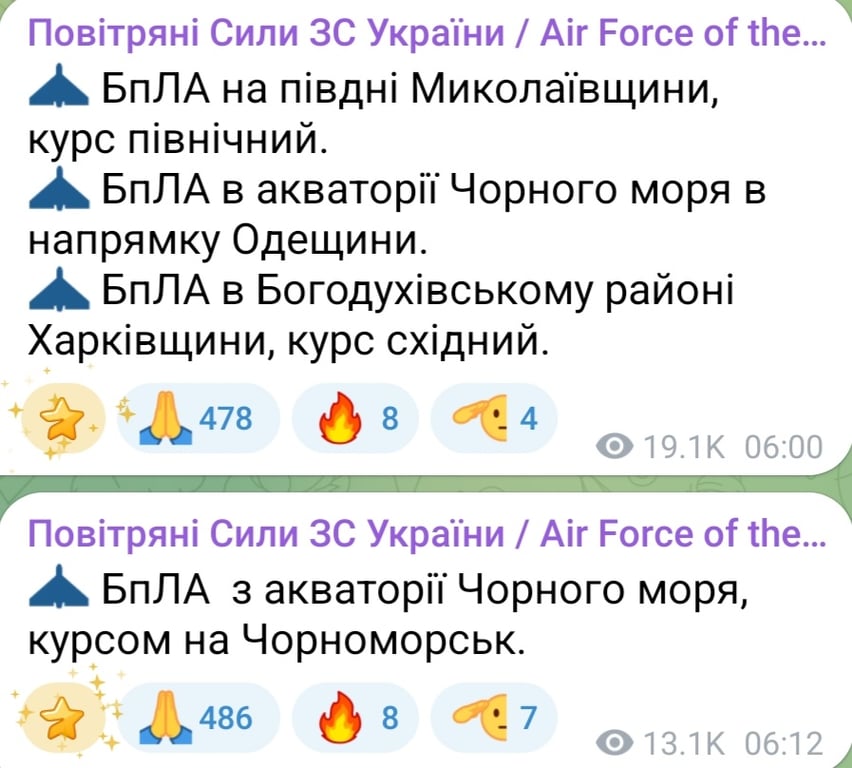 Повітряні Сили ЗС України / Air Force of the...

БпЛА на півдні Миколаївщини, курс північний.

БпЛА в акваторії Чорного моря в напрямку Одещини.

БпЛА в Богодухівському районі Харківщини, курс східний.

478 8 4

19.1K 06:00

Повітряні Сили ЗС України / Air Force of the...

БпЛА з акваторії Чорного моря, курсом на Чорноморськ.

486 8 7

13.1K 06:12